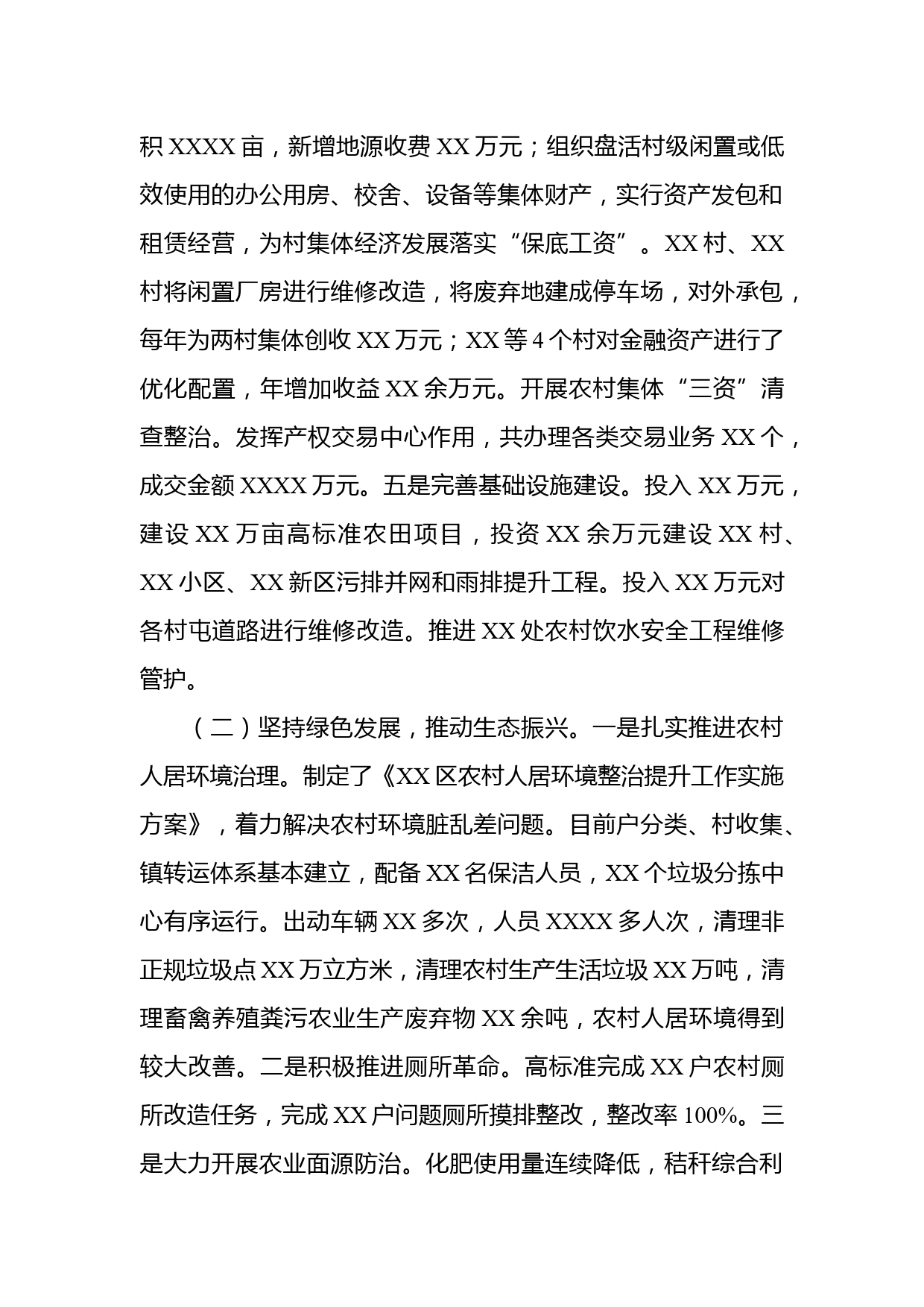 积 XXXX 亩，新增地源收费 XX 万元；组织盘活村级闲置或低效使用的办公用房、校舍、设备等集体财产，实行资产发包和租赁经营，为村集体经济发展落实“保底工资”。XX 村、XX 村将闲置厂房进行维修改造，将废弃地建成停车场，对外承包，每年为两村集体创收 XX 万元；XX 等 4 个村对金融资产进行了优化配置，年增加收益 XX 余万元。开展农村集体“三资”清查整治。发挥产权交易中心作用，共办理各类交易业务 XX 个，成交金额 XXXX 万元。五是完善基础设施建设。投入 XX 万元，建设 XX 万亩高标准农田项目，投资 XX 余万元建设 XX 村、XX 小区、XX 新区污排并网和雨排提升工程。投入 XX 万元对各村屯道路进行维修改造。推进 XX 处农村饮水安全工程维修管护。

（二）坚持绿色发展，推动生态振兴。一是扎实推进农村人居环境治理。制定了《XX 区农村人居环境整治提升工作实施方案》，着力解决农村环境脏乱差问题。目前户分类、村收集、镇转运体系基本建立，配备 XX 名保洁人员，XX 个垃圾分拣中心有序运行。出动车辆 XX 多次，人员 XXXX 多人次，清理非正规垃圾点 XX 万立方米，清理农村生产生活垃圾 XX 万吨，清理畜禽养殖粪污农业生产废弃物 XX 余吨，农村人居环境得到较大改善。二是积极推进厕所革命。高标准完成 XX 户农村厕所改造任务，完成 XX 户问题厕所摸排整改，整改率 100%。三是大力开展农业面源防治。化肥使用量连续降低，秸秆综合利